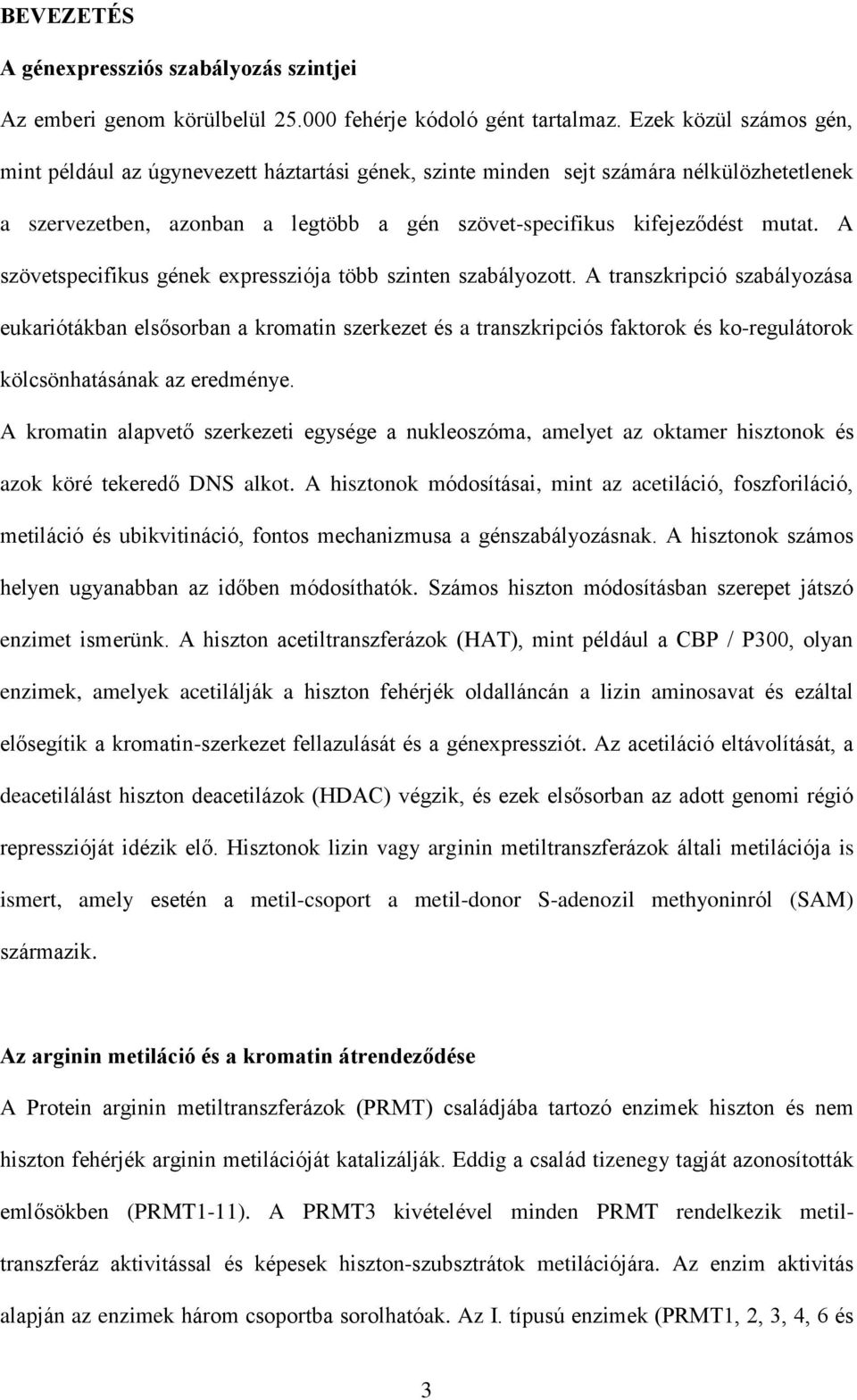 BEVEZETÉS

A génexpressziós szabályozás szintjei

Az emberi genom körülbelül 25.000 fehérje kódoló gént tartalmaz. Ezek közül számos gén, mint például az úgynevezett háztartási gének, szinte minden sejt számára nélkülözhetetlenek a szervezetben, azonban a legtöbb a gén szövet-specifikus kifejeződést mutat. A szövetspecifikus gének expressziója több szinten szabályozott. A transzkripció szabályozása eukariótákban elsősorban a kromatin szerkezet és a transzkripciós faktorok és ko-regulátorok kölcsönhatásának az eredménye.

A kromatin alapvető szerkezeti egysége a nukleoszóma, amelyet az oktamer hisztonok és azok köré tekeredő DNS alkot. A hisztonok módosításai, mint az acetiláció, foszforiláció, metiláció és ubikvitináció, fontos mechanizmusa a génszabályozásnak. A hisztonok számos helyen ugyanabban az időben módosíthatók. Számos hiszton módosításban szerepet játszó enzimet ismerünk. A hiszton acetiltranszferázok (HAT), mint például a CBP / P300, olyan enzimek, amelyek acetilálják a hiszton fehérjék oldalláncán a lizin aminosavat és ezáltal elősegítik a kromatin-szerkezet fellazulását és a génexpressziót. Az acetiláció eltávolítását, a deacetilálást hiszton deacetilázok (HDAC) végzik, és ezek elsősorban az adott genomi régió represszióját idézik elő. Hisztonok lizin vagy arginin metiltranszferázok általi metilációja is ismert, amely esetén a metil-csoport a metil-donor S-adenozil methyoninról (SAM) származik.

Az arginin metiláció és a kromatin átrendeződése

A Protein arginin metiltranszferázok (PRMT) családjába tartozó enzimek hiszton és nem hiszton fehérjék arginin metilációját katalizálják. Eddig a család tizenegy tagját azonosították emlősökben (PRMT1-11). A PRMT3 kivételével minden PRMT rendelkezik metiltranszferáz aktivitással és képesek hiszton-szubsztrátok metilációjára. Az enzim aktivitás alapján az enzimek három csoportba sorolhatóak. Az I. típusú enzimek (PRMT1, 2, 3, 4, 6 és

3